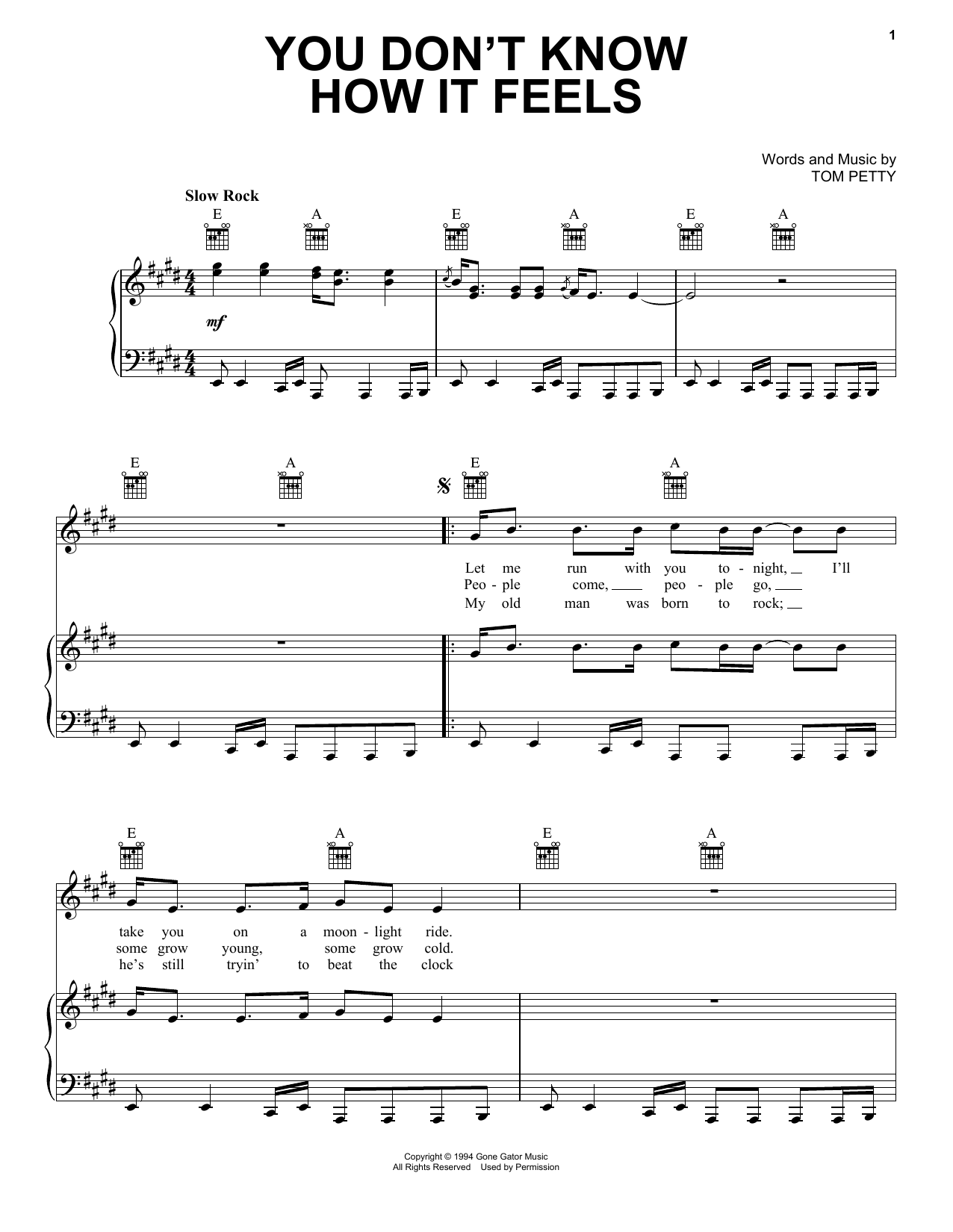 1

YOU DON'T KNOW HOW IT FEELS

Words and Music by
TOM PETTY

Slow Rock

E A E A E A

mf

E A E A

Let me run with you to - night, I'll
Peo - ple come, peo - ple go,
My old man was born to rock;

E A E A

take you on a moon - light ride.
some grow young, some grow cold.
he's still tryin' to beat the clock

Copyright © 1994 Gone Gator Music
All Rights Reserved Used by Permission